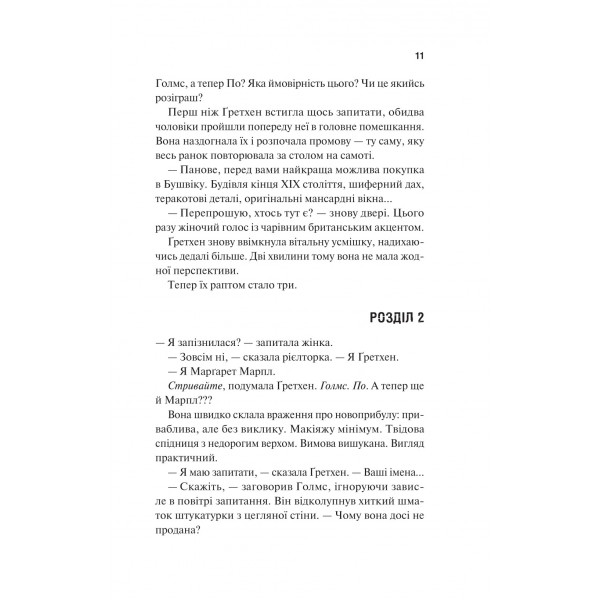 11

Голмс, а тепер По? Яка ймовірність цього? Чи це якийсь розіграш?

Перш ніж Ґретхен встигла щось запитати, обидва чоловіки пройшли попереду неї в головне помешкання. Вона наздогнала їх і розпочала промову — ту саму, яку весь ранок повторювала за столом на самоті.

— Панове, перед вами найкраща можлива покупка в Бушвіку. Будівля кінця XIX століття, шиферний дах, теракотові деталі, оригінальні мансардні вікна...

— Перепрошую, хтось тут є? — знову двері. Цього разу жіночий голос із чарівним британським акцентом.

Ґретхен знову ввімкнула вітальну усмішку, надихаючись дедалі більше. Дві хвилини тому вона не мала жодної перспективи.

Тепер їх раптом стало три.

РОЗДІЛ 2

— Я запізнилася? — запитала жінка.

— Зовсім ні, — сказала рієлторка. — Я Ґретхен.

— Я Марґарет Марпл.

Стривайте, подумала Ґретхен. Голмс. По. А тепер ще й Марпл???

Вона швидко склала враження про новоприбулу: приваблива, але без виклику. Макіяжу мінімум. Твідова спідниця з недорогим верхом. Вимова вишукана. Вигляд практичний.

— Я маю запитати, — сказала Ґретхен. — Ваші імена...

— Скажіть, — заговорив Голмс, ігноруючи зависле в повітрі запитання. Він відколупнув хиткий шматок штукатурки з цегляної стіни. — Чому вона досі не продана?